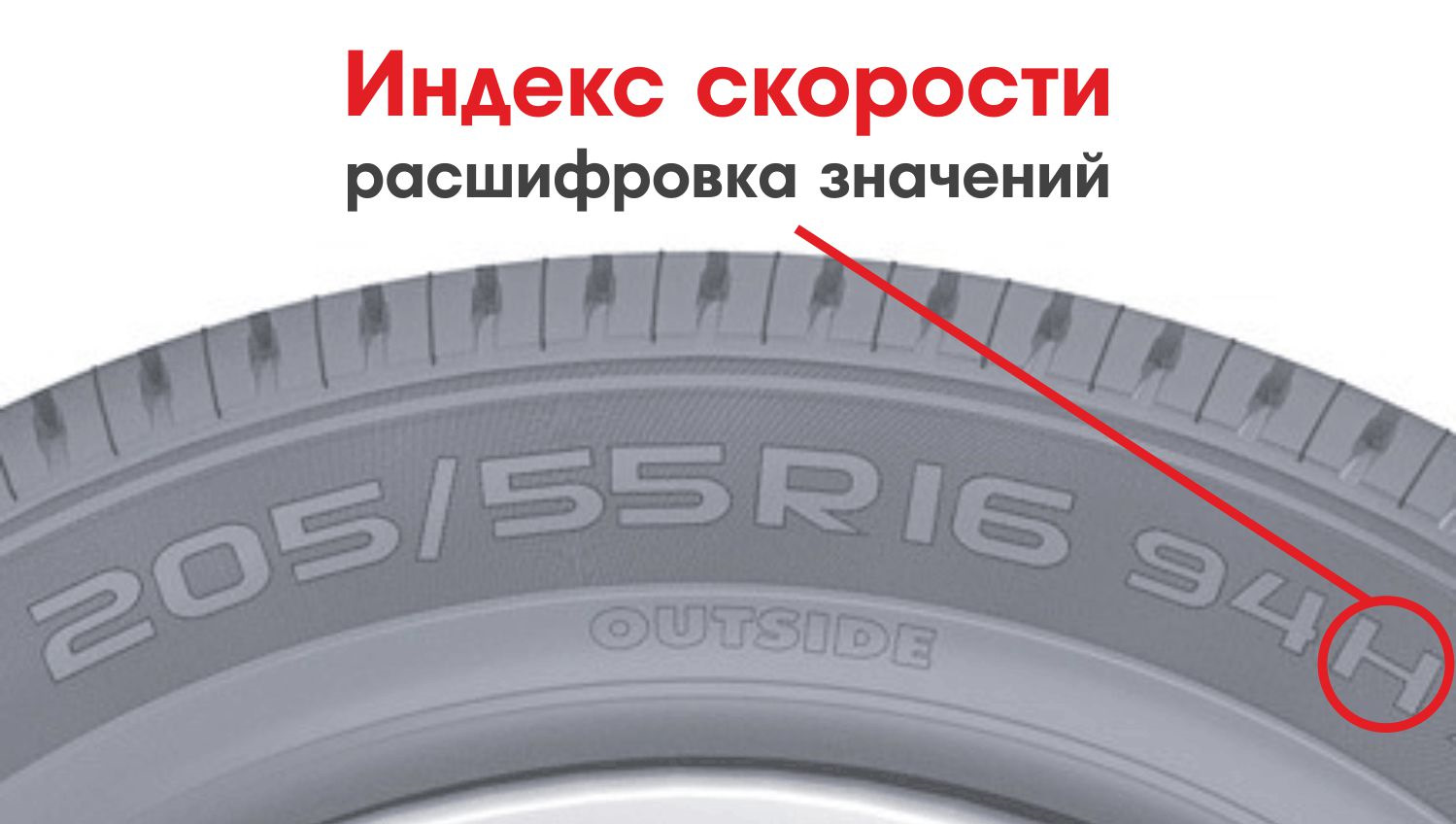 Индекс скорости
расшифровка значений

205/55R16 94H

OUTSIDE